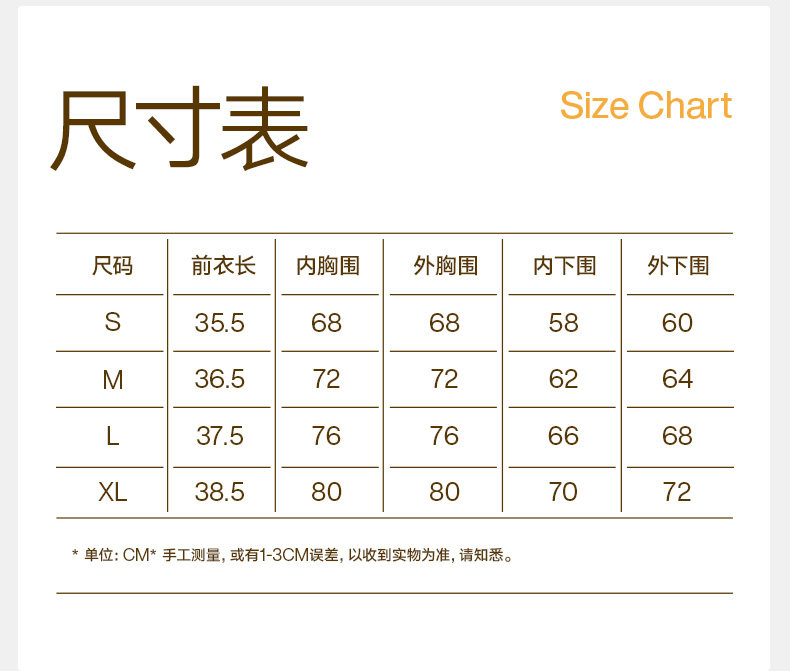 尺寸表

Size Chart

| 尺码 | 前衣长 | 内胸围 | 外胸围 | 内下围 | 外下围 |
|---|---|---|---|---|---|
| S | 35.5 | 68 | 68 | 58 | 60 |
| M | 36.5 | 72 | 72 | 62 | 64 |
| L | 37.5 | 76 | 76 | 66 | 68 |
| XL | 38.5 | 80 | 80 | 70 | 72 |

* 单位:CM* 手工测量,或有1-3CM误差,以收到实物为准,请知悉。